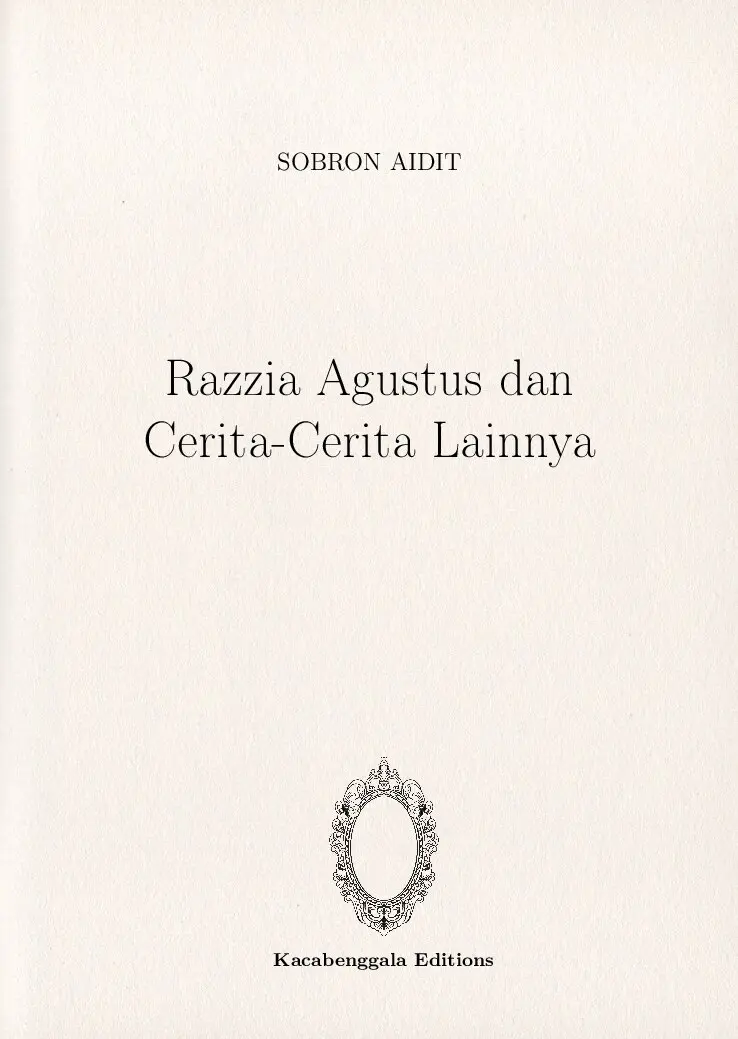 SOBRON AIDIT

Razzia Agustus dan Cerita-Cerita Lainnya

Kacabenggala Editions